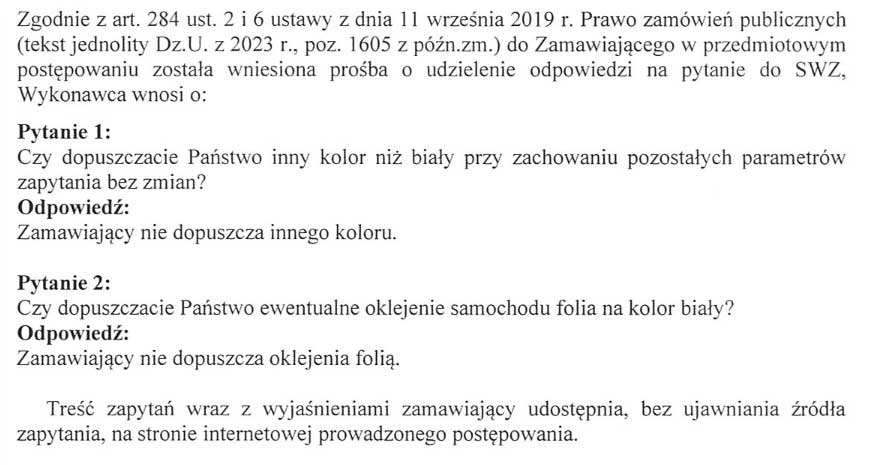 Zgodnie z art. 284 ust. 2 i 6 ustawy z dnia 11 września 2019 r. Prawo zamówień publicznych (tekst jednolity Dz.U. z 2023 r., poz. 1605 z późn.zm.) do Zamawiającego w przedmiotowym postępowaniu została wniesiona prośba o udzielenie odpowiedzi na pytanie do SWZ, Wykonawca wnosi o:

Pytanie 1:
Czy dopuszczacie Państwo inny kolor niż biały przy zachowaniu pozostałych parametrów zapytania bez zmian?
Odpowiedź:
Zamawiający nie dopuszcza innego koloru.

Pytanie 2:
Czy dopuszczacie Państwo ewentualne oklejenie samochodu folia na kolor biały?
Odpowiedź:
Zamawiający nie dopuszcza oklejenia folią.

Treść zapytań wraz z wyjaśnieniami zamawiający udostępnia, bez ujawniania źródła zapytania, na stronie internetowej prowadzonego postępowania.